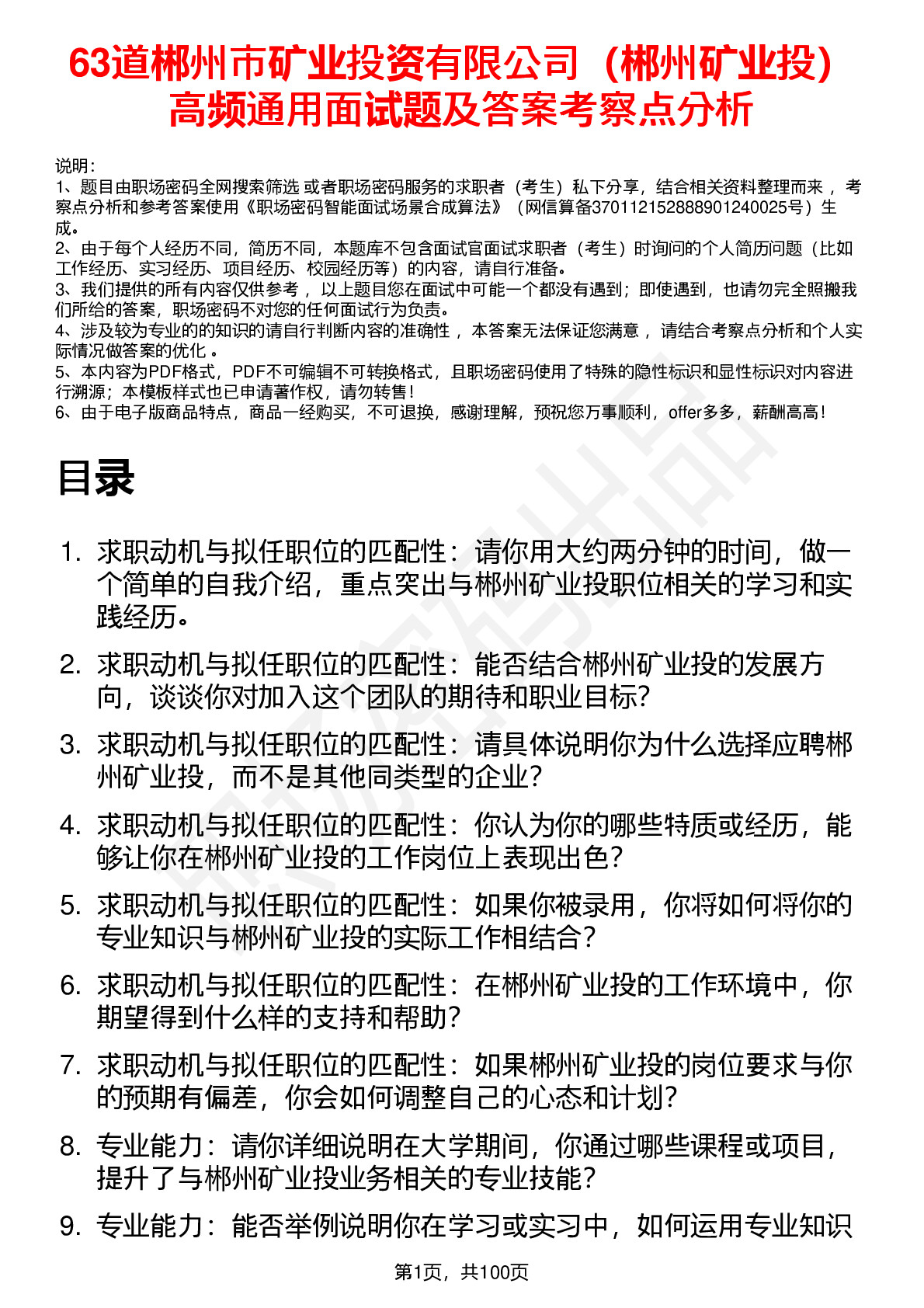 63道郴州市矿业投资有限公司（郴州矿业投）高频通用面试题及答案考察点分析

说明：
1、题目由职场密码全网搜索筛选 或者职场密码服务的求职者（考生）私下分享，结合相关资料整理而来 ，考察点分析和参考答案使用《职场密码智能面试场景合成算法》（网信算备370112152888901240025号）生成。
2、由于每个人经历不同，简历不同，本题库不包含面试官面试求职者（考生）时询问的个人简历问题（比如工作经历、实习经历、项目经历、校园经历等）的内容，请自行准备。
3、我们提供的所有内容仅供参考 ，以上题目您在面试中可能一个都没有遇到；即使遇到，也请勿完全照搬我们所给的答案，职场密码不对您的任何面试行为负责。
4、涉及较为专业的的知识的请自行判断内容的准确性 ，本答案无法保证您满意 ，请结合考察点分析和个人实际情况做答案的优化 。
5、本内容为PDF格式，PDF不可编辑不可转换格式，且职场密码使用了特殊的隐性标识和显性标识对内容进行溯源；本模板样式也已申请著作权，请勿转售！
6、由于电子版商品特点，商品一经购买，不可退换，感谢理解，预祝您万事顺利，offer多多，薪酬高高！

目录

1. 求职动机与拟任职位的匹配性：请你用大约两分钟的时间，做一个简单的自我介绍，重点突出与郴州矿业投职位相关的学习和实践经历。
2. 求职动机与拟任职位的匹配性：能否结合郴州矿业投的发展方向，谈谈你对加入这个团队的期待和职业目标？
3. 求职动机与拟任职位的匹配性：请具体说明你为什么选择应聘郴州矿业投，而不是其他同类型的企业？
4. 求职动机与拟任职位的匹配性：你认为你的哪些特质或经历，能够让你在郴州矿业投的工作岗位上表现出色？
5. 求职动机与拟任职位的匹配性：如果你被录用，你将如何将你的专业知识与郴州矿业投的实际工作相结合？
6. 求职动机与拟任职位的匹配性：在郴州矿业投的工作环境中，你期望得到什么样的支持和帮助？
7. 求职动机与拟任职位的匹配性：如果郴州矿业投的岗位要求与你的预期有偏差，你会如何调整自己的心态和计划？
8. 专业能力：请你详细说明在大学期间，你通过哪些课程或项目，提升了与郴州矿业投业务相关的专业技能？
9. 专业能力：能否举例说明你在学习或实习中，如何运用专业知识

第1页，共100页